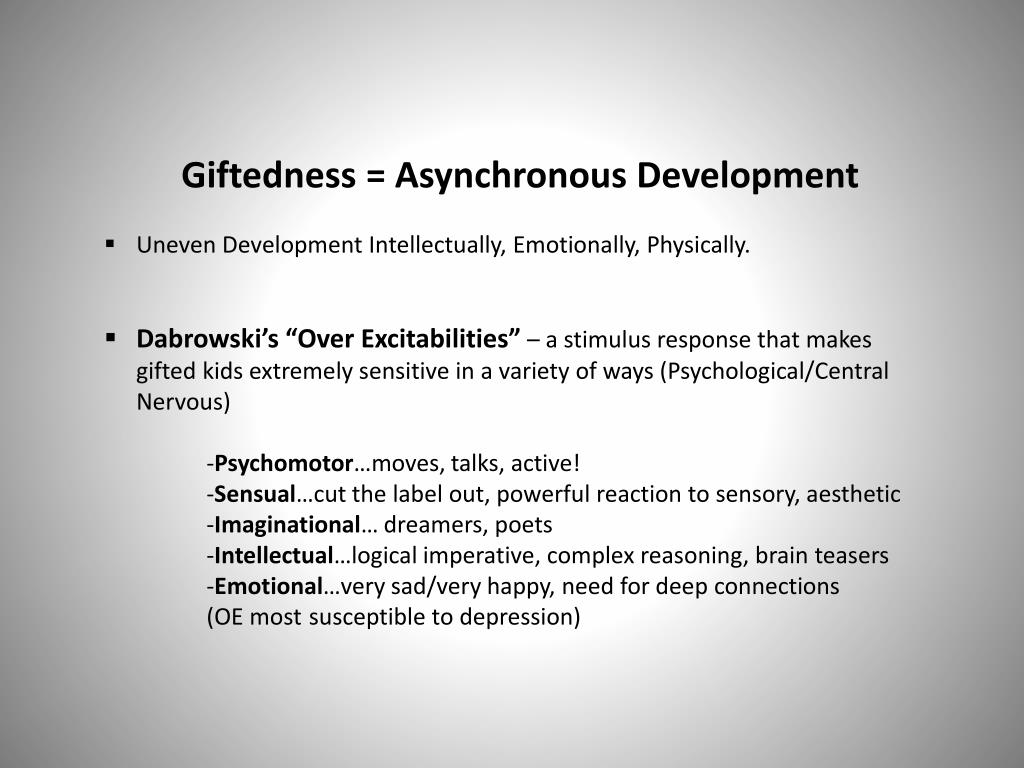 Giftedness = Asynchronous Development

▪ Uneven Development Intellectually, Emotionally, Physically.

▪ Dabrowski's "Over Excitabilities" – a stimulus response that makes gifted kids extremely sensitive in a variety of ways (Psychological/Central Nervous)

-Psychomotor…moves, talks, active!
-Sensual…cut the label out, powerful reaction to sensory, aesthetic
-Imaginational… dreamers, poets
-Intellectual…logical imperative, complex reasoning, brain teasers
-Emotional…very sad/very happy, need for deep connections
(OE most susceptible to depression)